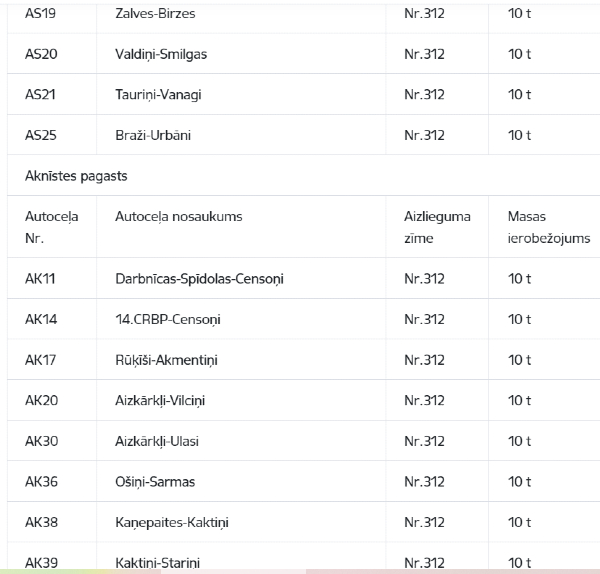 | AS19 | Zalves-Birzes | Nr.312 | 10 t |
|---|---|---|---|
| AS20 | Valdiņi-Smilgas | Nr.312 | 10 t |
| AS21 | Tauriņi-Vanagi | Nr.312 | 10 t |
| AS25 | Braži-Urbāni | Nr.312 | 10 t |

Aknīstes pagasts

| Autoceļa Nr. | Autoceļa nosaukums | Aizlieguma zīme | Masas ierobežojums |
|---|---|---|---|
| AK11 | Darbnīcas-Spīdolas-Censoņi | Nr.312 | 10 t |
| AK14 | 14.CRBP-Censoņi | Nr.312 | 10 t |
| AK17 | Rūķīši-Akmentiņi | Nr.312 | 10 t |
| AK20 | Aizkārkļi-Vilciņi | Nr.312 | 10 t |
| AK30 | Aizkārkļi-Ulasi | Nr.312 | 10 t |
| AK36 | Ošiņi-Sarmas | Nr.312 | 10 t |
| AK38 | Kaņepaites-Kaktiņi | Nr.312 | 10 t |
| AK39 | Kaktiņi-Stariņi | Nr.312 | 10 t |